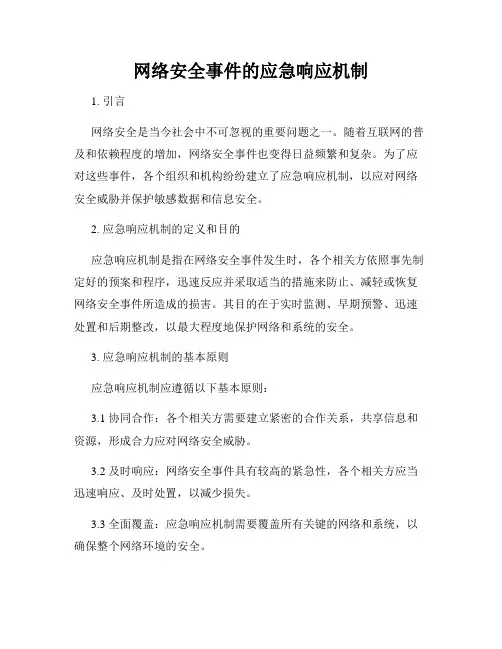 网络安全事件的应急响应机制

1. 引言

网络安全是当今社会中不可忽视的重要问题之一。随着互联网的普及和依赖程度的增加，网络安全事件也变得日益频繁和复杂。为了应对这些事件，各个组织和机构纷纷建立了应急响应机制，以应对网络安全威胁并保护敏感数据和信息安全。

2. 应急响应机制的定义和目的

应急响应机制是指在网络安全事件发生时，各个相关方依照事先制定好的预案和程序，迅速反应并采取适当的措施来防止、减轻或恢复网络安全事件所造成的损害。其目的在于实时监测、早期预警、迅速处置和后期整改，以最大程度地保护网络和系统的安全。

3. 应急响应机制的基本原则

应急响应机制应遵循以下基本原则：

3.1 协同合作：各个相关方需要建立紧密的合作关系，共享信息和资源，形成合力应对网络安全威胁。

3.2 及时响应：网络安全事件具有较高的紧急性，各个相关方应当迅速响应、及时处置，以减少损失。

3.3 全面覆盖：应急响应机制需要覆盖所有关键的网络和系统，以确保整个网络环境的安全。